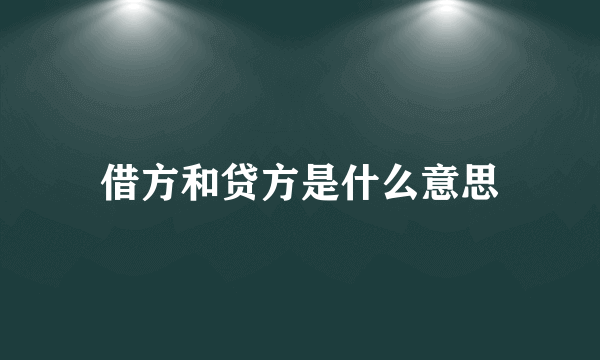 借方和贷方是什么意思